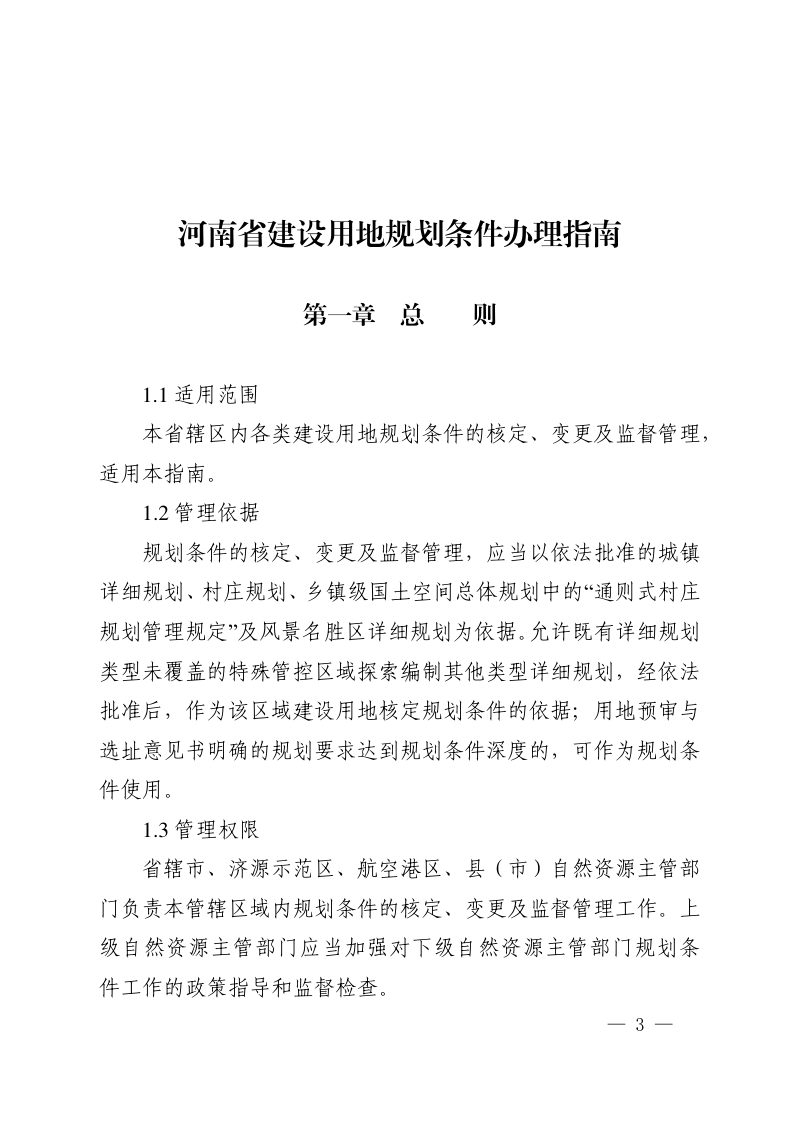 河南省建设用地规划条件办理指南

第一章 总 则

1.1适用范围

本省辖区内各类建设用地规划条件的核定、变更及监督管理，适用本指南。

1.2管理依据

规划条件的核定、变更及监督管理，应当以依法批准的城镇详细规划、村庄规划、乡镇级国土空间总体规划中的“通则式村庄规划管理规定”及风景名胜区详细规划为依据。允许既有详细规划类型未覆盖的特殊管控区域探索编制其他类型详细规划，经依法批准后，作为该区域建设用地核定规划条件的依据；用地预审与选址意见书明确的规划要求达到规划条件深度的，可作为规划条件使用。

1.3管理权限

省辖市、济源示范区、航空港区、县（市）自然资源主管部门负责本管辖区域内规划条件的核定、变更及监督管理工作。上级自然资源主管部门应当加强对下级自然资源主管部门规划条件工作的政策指导和监督检查。

— 3 —